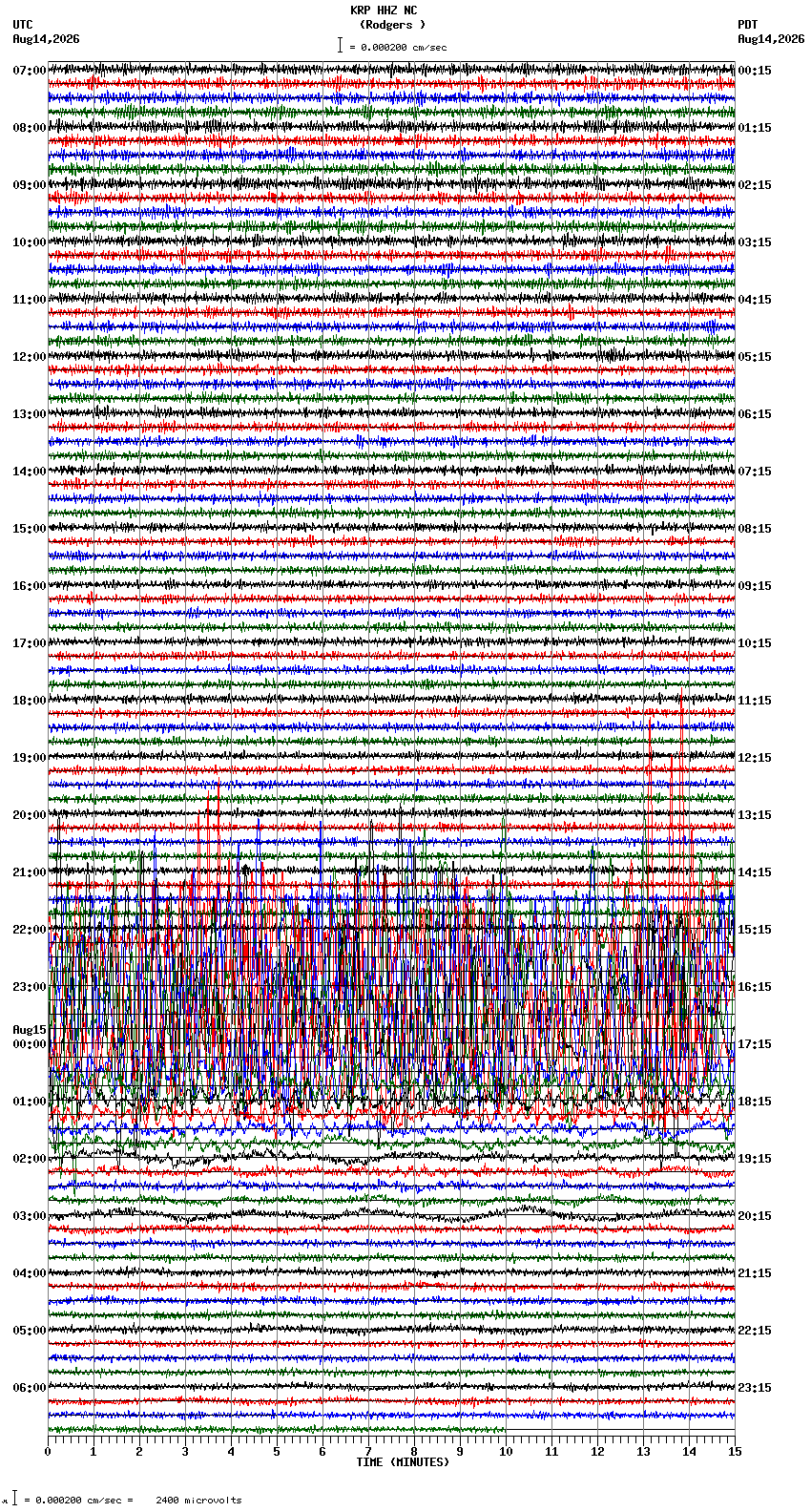 KRP HHZ NC
(Rodgers )
= 0.000200 cm/sec

UTC
Aug14,2026

PDT
Aug14,2026

07:00
08:00
09:00
10:00
11:00
12:00
13:00
14:00
15:00
16:00
17:00
18:00
19:00
20:00
21:00
22:00
23:00
Aug15
00:00
01:00
02:00
03:00
04:00
05:00
06:00

00:15
01:15
02:15
03:15
04:15
05:15
06:15
07:15
08:15
09:15
10:15
11:15
12:15
13:15
14:15
15:15
16:15
17:15
18:15
19:15
20:15
21:15
22:15
23:15

0 1 2 3 4 5 6 7 8 9 10 11 12 13 14 15
TIME (MINUTES)

= 0.000200 cm/sec = 2400 microvolts